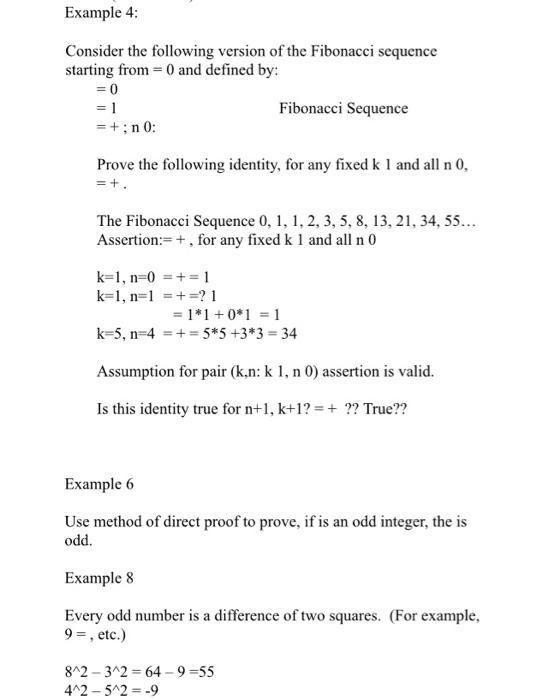 Example 4:

Consider the following version of the Fibonacci sequence starting from = 0 and defined by:
= 0
= 1 Fibonacci Sequence
= + ; n 0:

Prove the following identity, for any fixed k 1 and all n 0, = + .

The Fibonacci Sequence 0, 1, 1, 2, 3, 5, 8, 13, 21, 34, 55…
Assertion:= + , for any fixed k 1 and all n 0

k=1, n=0 = + = 1
k=1, n=1 = + =? 1
= 1*1 + 0*1 = 1
k=5, n=4 = + = 5*5 +3*3 = 34

Assumption for pair (k,n: k 1, n 0) assertion is valid.

Is this identity true for n+1, k+1? = + ?? True??

Example 6

Use method of direct proof to prove, if is an odd integer, the is odd.

Example 8

Every odd number is a difference of two squares. (For example, 9 = , etc.)

8^2 – 3^2 = 64 – 9 =55
4^2 – 5^2 = -9